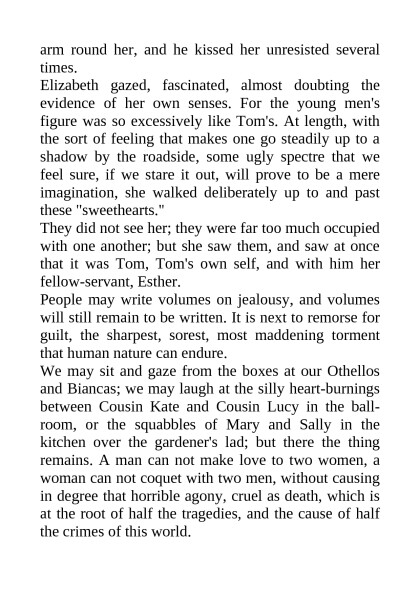 arm round her, and he kissed her unresisted several times.
Elizabeth gazed, fascinated, almost doubting the evidence of her own senses. For the young men's figure was so excessively like Tom's. At length, with the sort of feeling that makes one go steadily up to a shadow by the roadside, some ugly spectre that we feel sure, if we stare it out, will prove to be a mere imagination, she walked deliberately up to and past these "sweethearts."
They did not see her; they were far too much occupied with one another; but she saw them, and saw at once that it was Tom, Tom's own self, and with him her fellow-servant, Esther.
People may write volumes on jealousy, and volumes will still remain to be written. It is next to remorse for guilt, the sharpest, sorest, most maddening torment that human nature can endure.
We may sit and gaze from the boxes at our Othellos and Biancas; we may laugh at the silly heart-burnings between Cousin Kate and Cousin Lucy in the ballroom, or the squabbles of Mary and Sally in the kitchen over the gardener's lad; but there the thing remains. A man can not make love to two women, a woman can not coquet with two men, without causing in degree that horrible agony, cruel as death, which is at the root of half the tragedies, and the cause of half the crimes of this world.